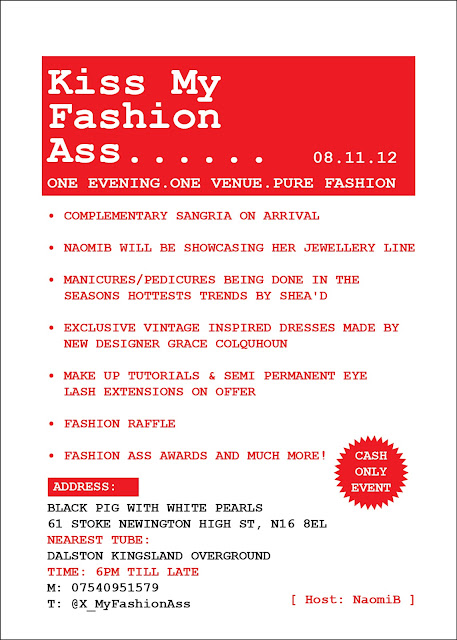 Kiss My Fashion Ass...... 08.11.12

ONE EVENING.ONE VENUE.PURE FASHION

• COMPLEMENTARY SANGRIA ON ARRIVAL

• NAOMIB WILL BE SHOWCASING HER JEWELLERY LINE

• MANICURES/PEDICURES BEING DONE IN THE SEASONS HOTTESTS TRENDS BY SHEA'D

• EXCLUSIVE VINTAGE INSPIRED DRESSES MADE BY NEW DESIGNER GRACE COLQUHOUN

• MAKE UP TUTORIALS & SEMI PERMANENT EYE LASH EXTENSIONS ON OFFER

• FASHION RAFFLE

• FASHION ASS AWARDS AND MUCH MORE!

CASH ONLY EVENT

ADDRESS:

BLACK PIG WITH WHITE PEARLS
61 STOKE NEWINGTON HIGH ST, N16 8EL

NEAREST TUBE:

DALSTON KINGSLAND OVERGROUND

TIME: 6PM TILL LATE

M: 07540951579

T: @X_MyFashionAss

[ Host: NaomiB ]